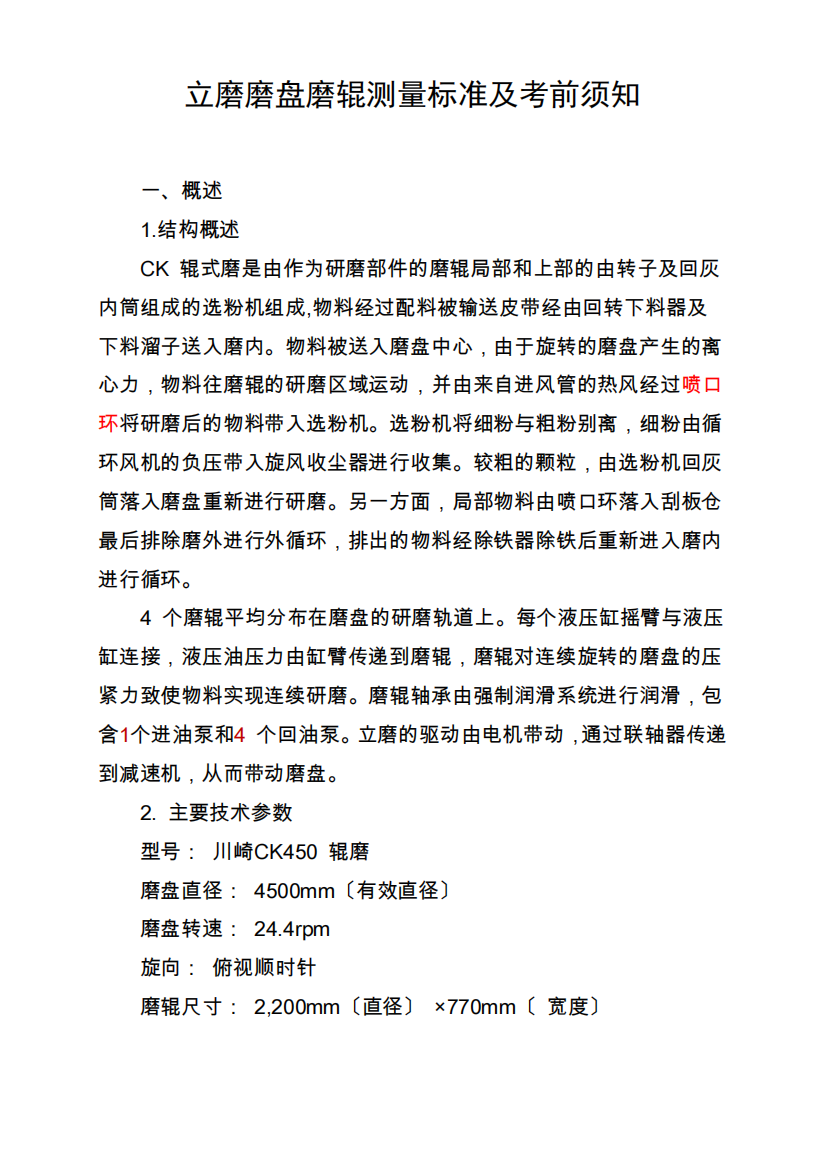 立磨磨盘磨辊测量标准及考前须知

一、概述

1.结构概述

CK 辊式磨是由作为研磨部件的磨辊局部和上部的由转子及回灰内筒组成的选粉机组成,物料经过配料被输送皮带经由回转下料器及下料溜子送入磨内。物料被送入磨盘中心，由于旋转的磨盘产生的离心力，物料往磨辊的研磨区域运动，并由来自进风管的热风经过喷口环将研磨后的物料带入选粉机。选粉机将细粉与粗粉别离，细粉由循环风机的负压带入旋风收尘器进行收集。较粗的颗粒，由选粉机回灰筒落入磨盘重新进行研磨。另一方面，局部物料由喷口环落入刮板仓最后排除磨外进行外循环，排出的物料经除铁器除铁后重新进入磨内进行循环。

4 个磨辊平均分布在磨盘的研磨轨道上。每个液压缸摇臂与液压缸连接，液压油压力由缸臂传递到磨辊，磨辊对连续旋转的磨盘的压紧力致使物料实现连续研磨。磨辊轴承由强制润滑系统进行润滑，包含1个进油泵和4 个回油泵。立磨的驱动由电机带动，通过联轴器传递到减速机，从而带动磨盘。

2. 主要技术参数

型号： 川崎CK450 辊磨

磨盘直径： 4500mm〔有效直径〕

磨盘转速： 24.4rpm

旋向： 俯视顺时针

磨辊尺寸： 2,200mm〔直径〕 ×770mm〔 宽度〕